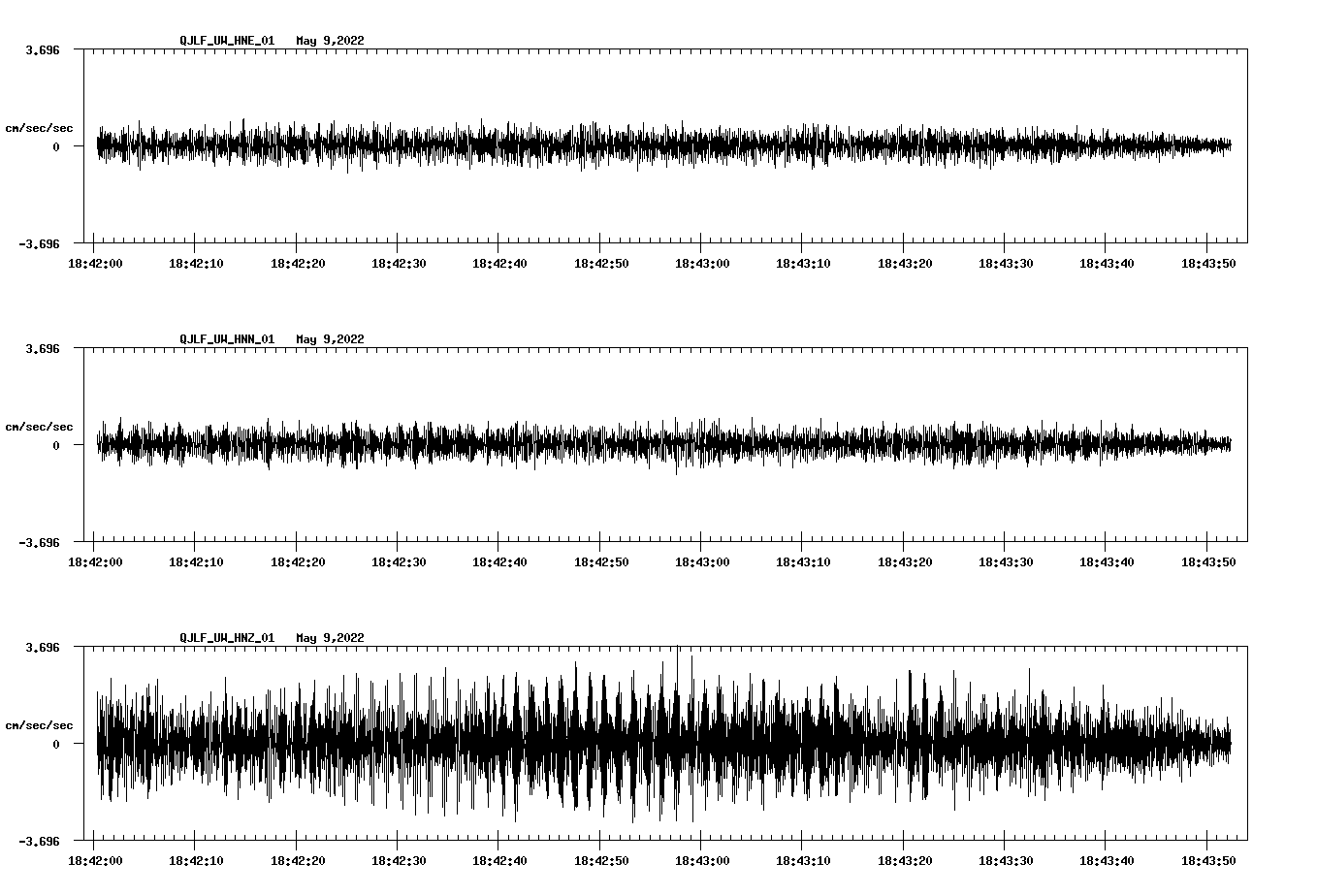 QJLF_UW_HNE_01 May 9,2022

3.696

cm/sec/sec

0

-3.696

18:42:00 18:42:10 18:42:20 18:42:30 18:42:40 18:42:50 18:43:00 18:43:10 18:43:20 18:43:30 18:43:40 18:43:50

QJLF_UW_HNN_01 May 9,2022

3.696

cm/sec/sec

0

-3.696

18:42:00 18:42:10 18:42:20 18:42:30 18:42:40 18:42:50 18:43:00 18:43:10 18:43:20 18:43:30 18:43:40 18:43:50

QJLF_UW_HNZ_01 May 9,2022

3.696

cm/sec/sec

0

-3.696

18:42:00 18:42:10 18:42:20 18:42:30 18:42:40 18:42:50 18:43:00 18:43:10 18:43:20 18:43:30 18:43:40 18:43:50